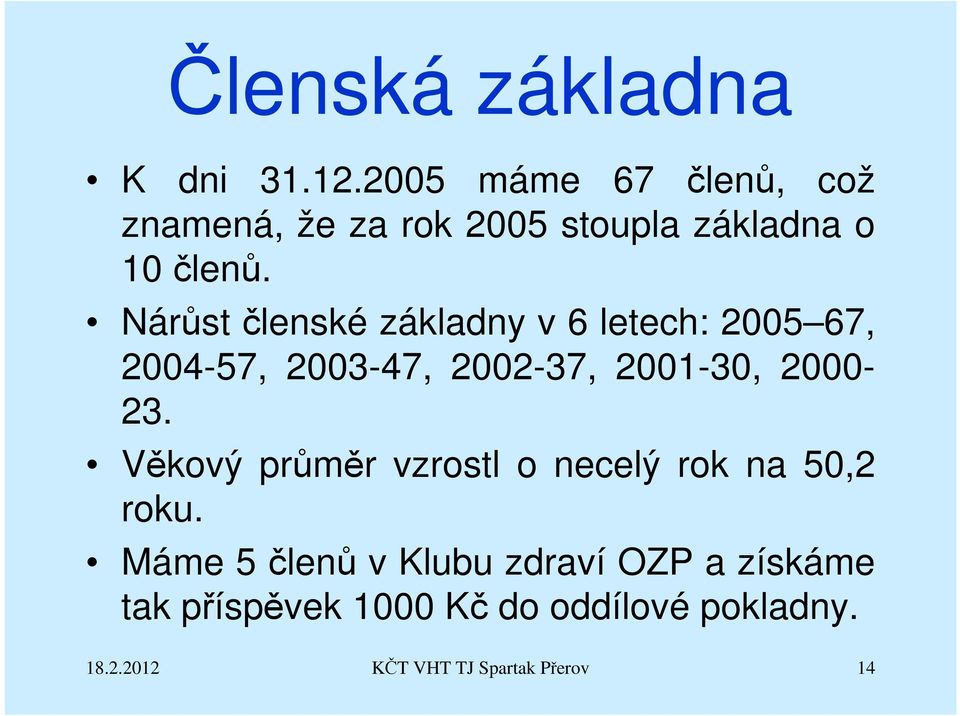 Členská základna

• K dni 31.12.2005 máme 67 členů, což znamená, že za rok 2005 stoupla základna o 10 členů.

• Nárůst členské základny v 6 letech: 2005–67, 2004-57, 2003-47, 2002-37, 2001-30, 2000-23.

• Věkový průměr vzrostl o necelý rok na 50,2 roku.

• Máme 5 členů v Klubu zdraví OZP a získáme tak příspěvek 1000 Kč do oddílové pokladny.

18.2.2012 KČT VHT TJ Spartak Přerov 14